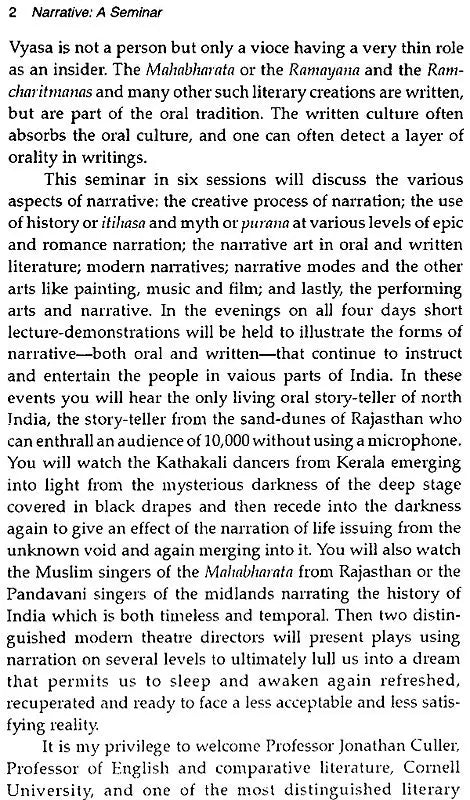 2 Narrative: A Seminar

Vyasa is not a person but only a vioce having a very thin role as an insider. The Mahabharata or the Ramayana and the Ramcharitmanas and many other such literary creations are written, but are part of the oral tradition. The written culture often absorbs the oral culture, and one can often detect a layer of orality in writings.

This seminar in six sessions will discuss the various aspects of narrative: the creative process of narration; the use of history or itihasa and myth or purana at various levels of epic and romance narration; the narrative art in oral and written literature; modern narratives; narrative modes and the other arts like painting, music and film; and lastly, the performing arts and narrative. In the evenings on all four days short lecture-demonstrations will be held to illustrate the forms of narrative—both oral and written—that continue to instruct and entertain the people in vaious parts of India. In these events you will hear the only living oral story-teller of north India, the story-teller from the sand-dunes of Rajasthan who can enthrall an audience of 10,000 without using a microphone. You will watch the Kathakali dancers from Kerala emerging into light from the mysterious darkness of the deep stage covered in black drapes and then recede into the darkness again to give an effect of the narration of life issuing from the unknown void and again merging into it. You will also watch the Muslim singers of the Mahabharata from Rajasthan or the Pandavani singers of the midlands narrating the history of India which is both timeless and temporal. Then two distinguished modern theatre directors will present plays using narration on several levels to ultimately lull us into a dream that permits us to sleep and awaken again refreshed, recuperated and ready to face a less acceptable and less satisfying reality.

It is my privilege to welcome Professor Jonathan Culler, Professor of English and comparative literature, Cornell University, and one of the most distinguished literary